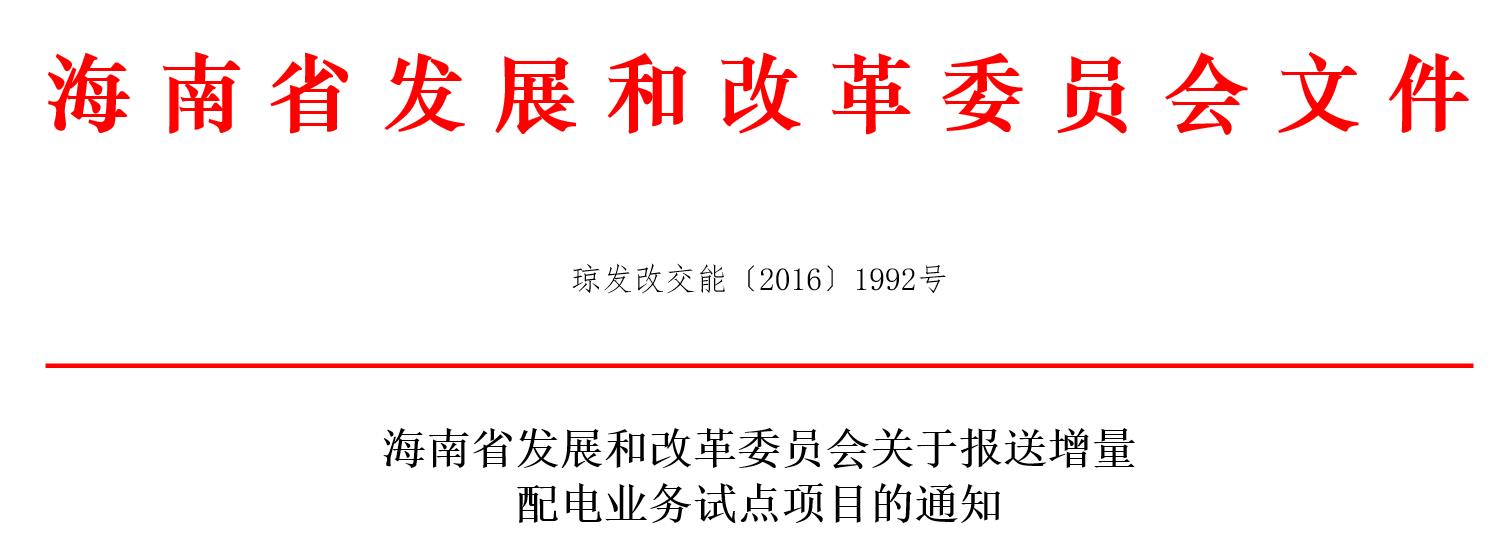 海南省发展和改革委员会文件

琼发改交能〔2016〕1992号

海南省发展和改革委员会关于报送增量配电业务试点项目的通知